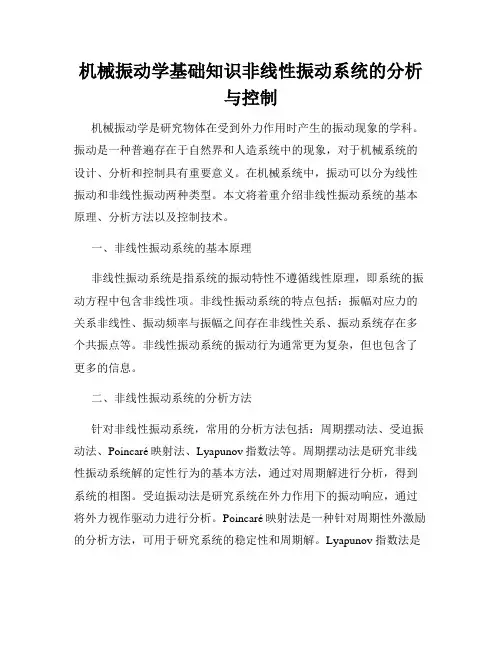 机械振动学基础知识非线性振动系统的分析与控制

机械振动学是研究物体在受到外力作用时产生的振动现象的学科。振动是一种普遍存在于自然界和人造系统中的现象，对于机械系统的设计、分析和控制具有重要意义。在机械系统中，振动可以分为线性振动和非线性振动两种类型。本文将着重介绍非线性振动系统的基本原理、分析方法以及控制技术。

一、非线性振动系统的基本原理

非线性振动系统是指系统的振动特性不遵循线性原理，即系统的振动方程中包含非线性项。非线性振动系统的特点包括：振幅对应力的关系非线性、振动频率与振幅之间存在非线性关系、振动系统存在多个共振点等。非线性振动系统的振动行为通常更为复杂，但也包含了更多的信息。

二、非线性振动系统的分析方法

针对非线性振动系统，常用的分析方法包括：周期摆动法、受迫振动法、Poincaré 映射法、Lyapunov 指数法等。周期摆动法是研究非线性振动系统解的定性行为的基本方法，通过对周期解进行分析，得到系统的相图。受迫振动法是研究系统在外力作用下的振动响应，通过将外力视作驱动力进行分析。Poincaré 映射法是一种针对周期性外激励的分析方法，可用于研究系统的稳定性和周期解。Lyapunov 指数法是